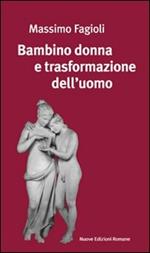 Massimo Fagioli

Bambino donna e trasformazione dell'uomo

Nuove Edizioni Romane